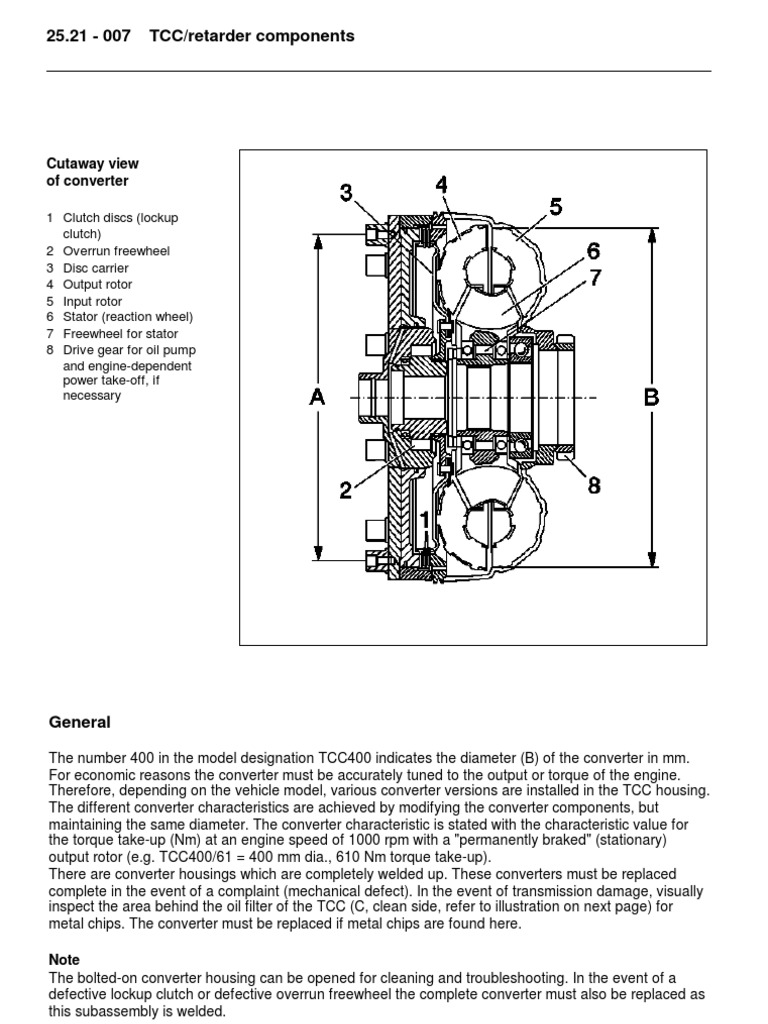 25.21 - 007 TCC/retarder components

Cutaway view of converter

1 Clutch discs (lockup clutch)
2 Overrun freewheel
3 Disc carrier
4 Output rotor
5 Input rotor
6 Stator (reaction wheel)
7 Freewheel for stator
8 Drive gear for oil pump and engine-dependent power take-off, if necessary

3
4
5
6
7
A
B
2
8
1

General

The number 400 in the model designation TCC400 indicates the diameter (B) of the converter in mm. For economic reasons the converter must be accurately tuned to the output or torque of the engine. Therefore, depending on the vehicle model, various converter versions are installed in the TCC housing. The different converter characteristics are achieved by modifying the converter components, but maintaining the same diameter. The converter characteristic is stated with the characteristic value for the torque take-up (Nm) at an engine speed of 1000 rpm with a "permanently braked" (stationary) output rotor (e.g. TCC400/61 = 400 mm dia., 610 Nm torque take-up).
There are converter housings which are completely welded up. These converters must be replaced complete in the event of a complaint (mechanical defect). In the event of transmission damage, visually inspect the area behind the oil filter of the TCC (C, clean side, refer to illustration on next page) for metal chips. The converter must be replaced if metal chips are found here.

Note
The bolted-on converter housing can be opened for cleaning and troubleshooting. In the event of a defective lockup clutch or defective overrun freewheel the complete converter must also be replaced as this subassembly is welded.